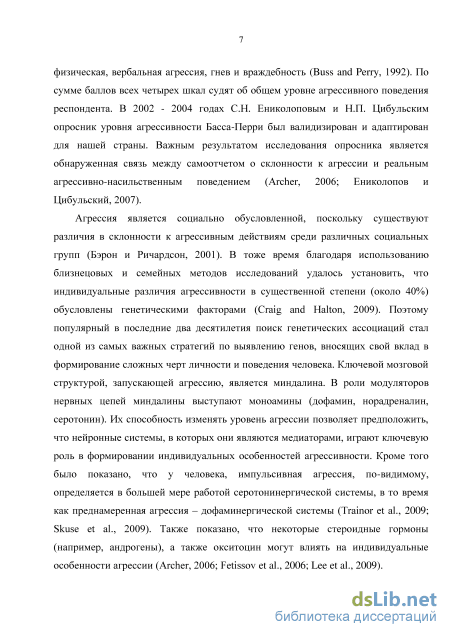 7

физическая, вербальная агрессия, гнев и враждебность (Buss and Perry, 1992). По сумме баллов всех четырех шкал судят об общем уровне агрессивного поведения респондента. В 2002 - 2004 годах С.Н. Ениколоповым и Н.П. Цибульским опросник уровня агрессивности Басса-Перри был валидизирован и адаптирован для нашей страны. Важным результатом исследования опросника является обнаруженная связь между самоотчетом о склонности к агрессии и реальным агрессивно-насильственным поведением (Archer, 2006; Ениколопов и Цибульский, 2007).

Агрессия является социально обусловленной, поскольку существуют различия в склонности к агрессивным действиям среди различных социальных групп (Бэрон и Ричардсон, 2001). В тоже время благодаря использованию близнецовых и семейных методов исследований удалось установить, что индивидуальные различия агрессивности в существенной степени (около 40%) обусловлены генетическими факторами (Craig and Halton, 2009). Поэтому популярный в последние два десятилетия поиск генетических ассоциаций стал одной из самых важных стратегий по выявлению генов, вносящих свой вклад в формирование сложных черт личности и поведения человека. Ключевой мозговой структурой, запускающей агрессию, является миндалина. В роли модуляторов нервных цепей миндалины выступают моноамины (дофамин, норадреналин, серотонин). Их способность изменять уровень агрессии позволяет предположить, что нейронные системы, в которых они являются медиаторами, играют ключевую роль в формировании индивидуальных особенностей агрессивности. Кроме того было показано, что у человека, импульсивная агрессия, по-видимому, определяется в большей мере работой серотонинергической системы, в то время как преднамеренная агрессия – дофаминергической системы (Trainor et al., 2009; Skuse et al., 2009). Также показано, что некоторые стероидные гормоны (например, андрогены), а также окситоцин могут влиять на индивидуальные особенности агрессии (Archer, 2006; Fetissov et al., 2006; Lee et al., 2009).

dsLib.net
библиотека диссертаций